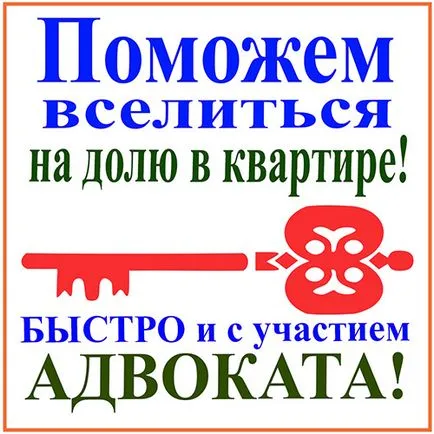 Поможем вселиться на долю в квартире!

БЫСТРО и с участием АДВОКАТА!